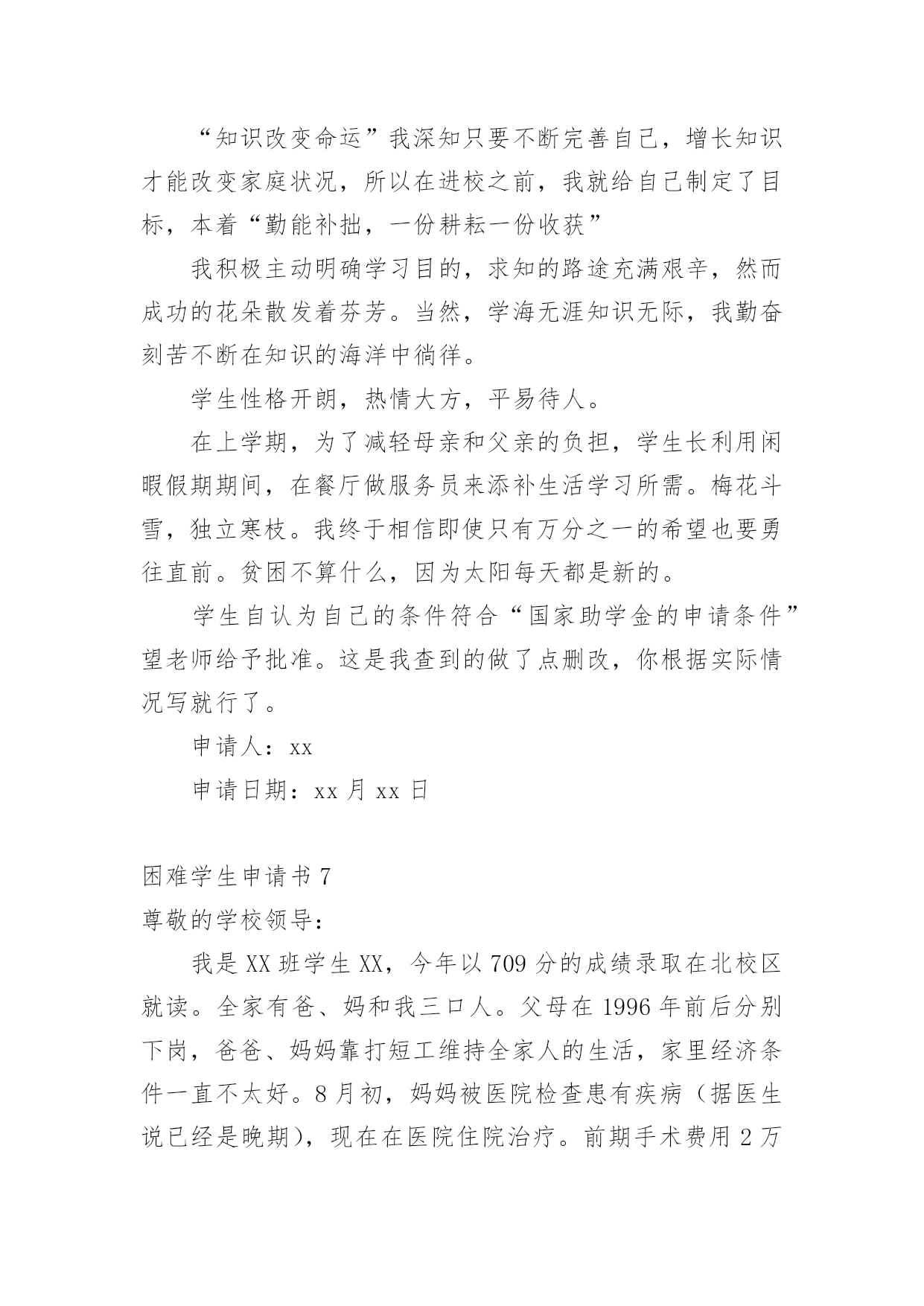 “知识改变命运”我深知只要不断完善自己，增长知识才能改变家庭状况，所以在进校之前，我就给自己制定了目标，本着“勤能补拙，一份耕耘一份收获”

我积极主动明确学习目的，求知的路途充满艰辛，然而成功的花朵散发着芬芳。当然，学海无涯知识无际，我勤奋刻苦不断在知识的海洋中徜徉。

学生性格开朗，热情大方，平易待人。

在上学期，为了减轻母亲和父亲的负担，学生长利用闲暇假期期间，在餐厅做服务员来添补生活学习所需。梅花斗雪，独立寒枝。我终于相信即使只有万分之一的希望也要勇往直前。贫困不算什么，因为太阳每天都是新的。

学生自认为自己的条件符合“国家助学金的申请条件”望老师给予批准。这是我查到的做了点删改，你根据实际情况写就行了。

申请人：xx

申请日期：xx 月 xx 日

困难学生申请书 7

尊敬的学校领导：

我是 XX 班学生 XX，今年以 709 分的成绩录取在北校区就读。全家有爸、妈和我三口人。父母在 1996 年前后分别下岗，爸爸、妈妈靠打短工维持全家人的生活，家里经济条件一直不太好。8 月初，妈妈被医院检查患有疾病（据医生说已经是晚期），现在在医院住院治疗。前期手术费用 2 万